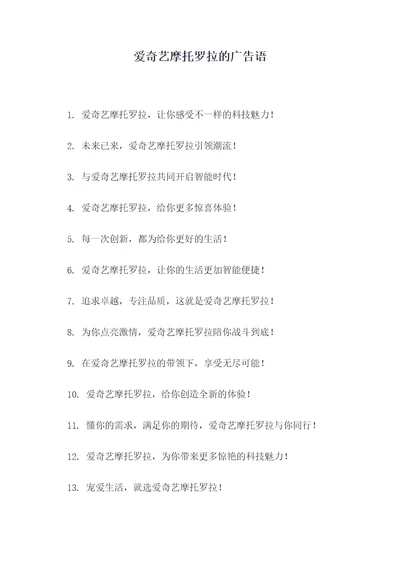 爱奇艺摩托罗拉的广告语

1. 爱奇艺摩托罗拉，让你感受不一样的科技魅力！

2. 未来已来，爱奇艺摩托罗拉引领潮流！

3. 与爱奇艺摩托罗拉共同开启智能时代！

4. 爱奇艺摩托罗拉，给你更多惊喜体验！

5. 每一次创新，都为给你更好的生活！

6. 爱奇艺摩托罗拉，让你的生活更加智能便捷！

7. 追求卓越，专注品质，这就是爱奇艺摩托罗拉！

8. 为你点亮激情，爱奇艺摩托罗拉陪你战斗到底！

9. 在爱奇艺摩托罗拉的带领下，享受无尽可能！

10. 爱奇艺摩托罗拉，给你创造全新的体验！

11. 懂你的需求，满足你的期待，爱奇艺摩托罗拉与你同行！

12. 爱奇艺摩托罗拉，为你带来更多惊艳的科技魅力！

13. 宠爱生活，就选爱奇艺摩托罗拉！